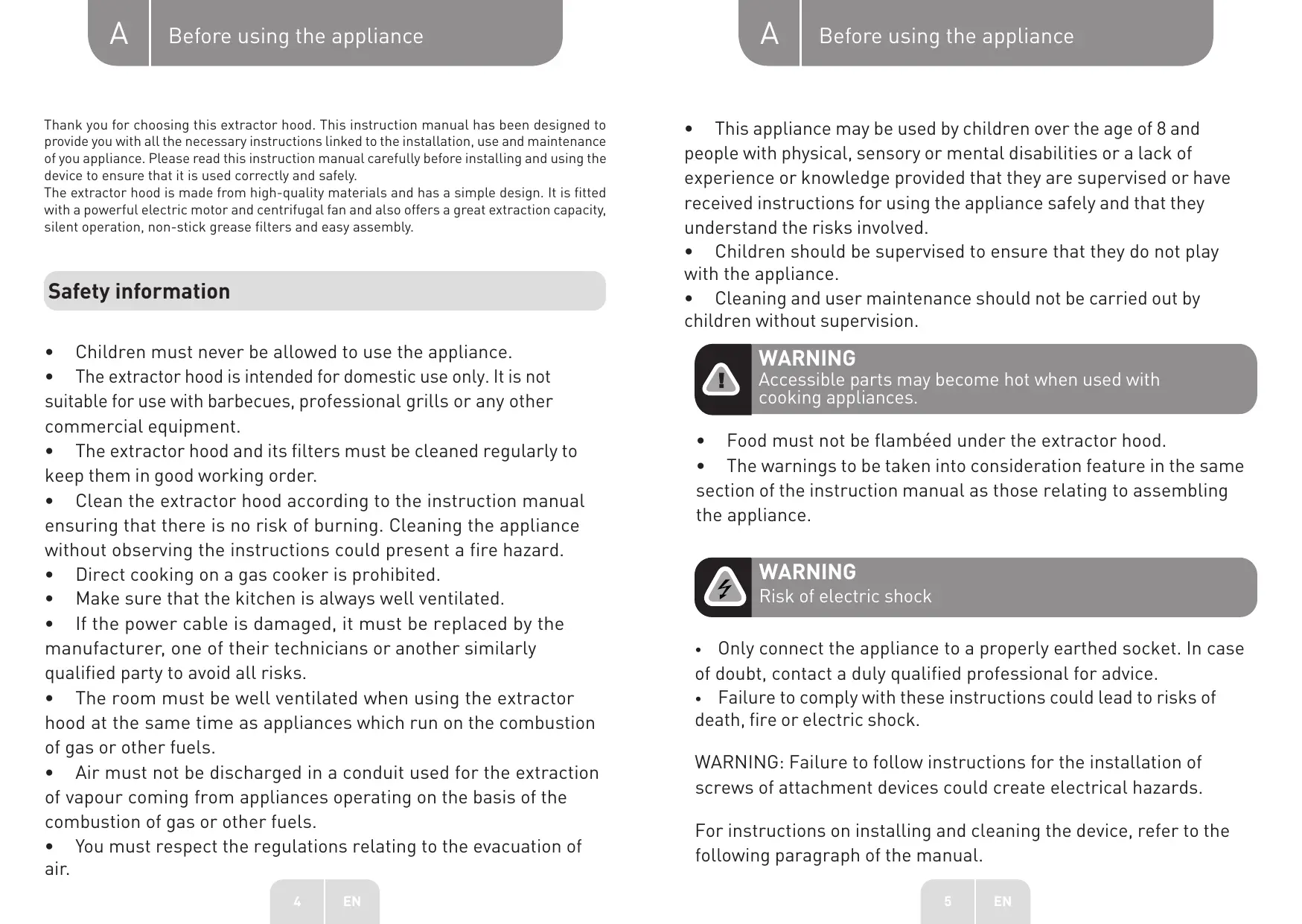 A Before using the appliance

Thank you for choosing this extractor hood. This instruction manual has been designed to provide you with all the necessary instructions linked to the installation, use and maintenance of you appliance. Please read this instruction manual carefully before installing and using the device to ensure that it is used correctly and safely.
The extractor hood is made from high-quality materials and has a simple design. It is fitted with a powerful electric motor and centrifugal fan and also offers a great extraction capacity, silent operation, non-stick grease filters and easy assembly.

Safety information

• Children must never be allowed to use the appliance.
• The extractor hood is intended for domestic use only. It is not suitable for use with barbecues, professional grills or any other commercial equipment.
• The extractor hood and its filters must be cleaned regularly to keep them in good working order.
• Clean the extractor hood according to the instruction manual ensuring that there is no risk of burning. Cleaning the appliance without observing the instructions could present a fire hazard.
• Direct cooking on a gas cooker is prohibited.
• Make sure that the kitchen is always well ventilated.
• If the power cable is damaged, it must be replaced by the manufacturer, one of their technicians or another similarly qualified party to avoid all risks.
• The room must be well ventilated when using the extractor hood at the same time as appliances which run on the combustion of gas or other fuels.
• Air must not be discharged in a conduit used for the extraction of vapour coming from appliances operating on the basis of the combustion of gas or other fuels.
• You must respect the regulations relating to the evacuation of air.

4 EN

A Before using the appliance

• This appliance may be used by children over the age of 8 and people with physical, sensory or mental disabilities or a lack of experience or knowledge provided that they are supervised or have received instructions for using the appliance safely and that they understand the risks involved.
• Children should be supervised to ensure that they do not play with the appliance.
• Cleaning and user maintenance should not be carried out by children without supervision.

WARNING
Accessible parts may become hot when used with cooking appliances.

• Food must not be flambéed under the extractor hood.
• The warnings to be taken into consideration feature in the same section of the instruction manual as those relating to assembling the appliance.

WARNING
Risk of electric shock

• Only connect the appliance to a properly earthed socket. In case of doubt, contact a duly qualified professional for advice.
• Failure to comply with these instructions could lead to risks of death, fire or electric shock.

WARNING: Failure to follow instructions for the installation of screws of attachment devices could create electrical hazards.

For instructions on installing and cleaning the device, refer to the following paragraph of the manual.

5 EN